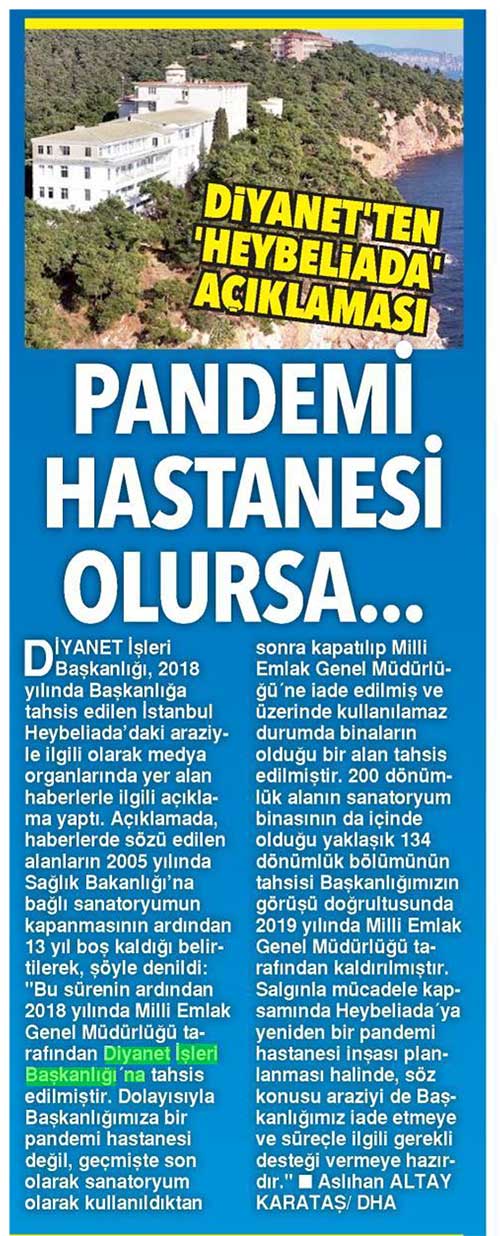 DİYANET'TEN 'HEYBELİADA' AÇIKLAMASI

PANDEMİ HASTANESİ OLURSA...

DİYANET İşleri Başkanlığı, 2018 yılında Başkanlığa tahsis edilen İstanbul Heybeliada'daki araziyle ilgili olarak medya organlarında yer alan haberlerle ilgili açıklama yaptı. Açıklamada, haberlerde sözü edilen alanların 2005 yılında Sağlık Bakanlığı'na bağlı sanatoryumun kapanmasının ardından 13 yıl boş kaldığı belirtilerek, şöyle denildi: "Bu sürenin ardından 2018 yılında Milli Emlak Genel Müdürlüğü tarafından Diyanet İşleri Başkanlığı'na tahsis edilmiştir. Dolayısıyla Başkanlığımıza bir pandemi hastanesi değil, geçmişte son olarak sanatoryum olarak kullanıldıktan sonra kapatılıp Milli Emlak Genel Müdürlüğü'ne iade edilmiş ve üzerinde kullanılamaz durumda binaların olduğu bir alan tahsis edilmiştir. 200 dönümlük alanın sanatoryum binasının da içinde olduğu yaklaşık 134 dönümlük bölümünün tahsisi Başkanlığımızın görüşü doğrultusunda 2019 yılında Milli Emlak Genel Müdürlüğü tarafından kaldırılmıştır. Salgınla mücadele kapsamında Heybeliada'ya yeniden bir pandemi hastanesi inşası planlanması halinde, söz konusu araziyi de Başkanlığımız iade etmeye ve süreçle ilgili gerekli desteği vermeye hazırdır." ■ Aslıhan ALTAY KARATAŞ/ DHA